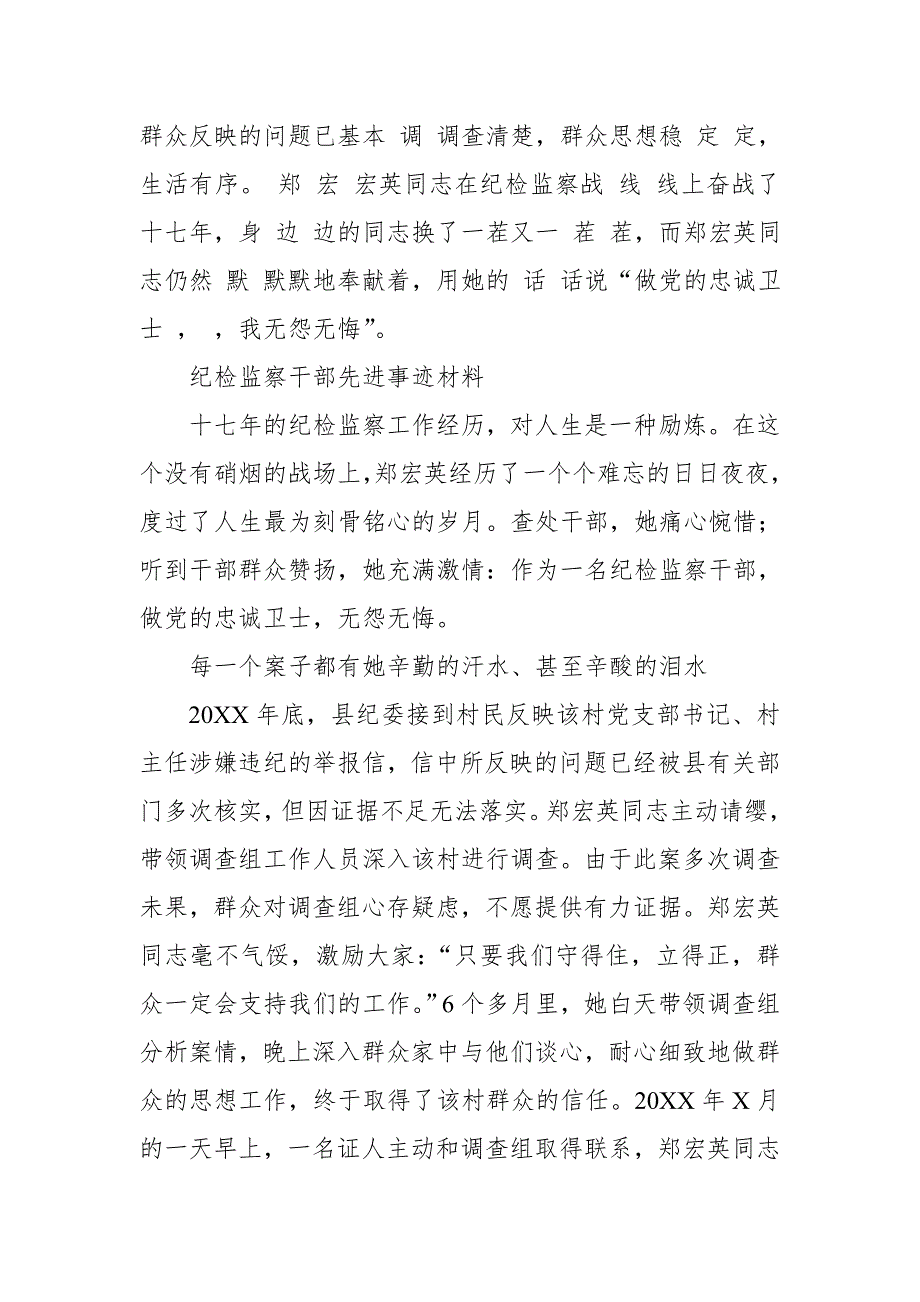 群众反映的问题已基本 调 调查清楚，群众思想稳 定 定，生活有序。 郑 宏 宏英同志在纪检监察战 线 线上奋战了十七年，身 边 边的同志换了一茬又一 茬 茬，而郑宏英同志仍然 默 默默地奉献着，用她的 话 话说“做党的忠诚卫士 ， ，我无怨无悔”。

纪检监察干部先进事迹材料

十七年的纪检监察工作经历，对人生是一种励炼。在这个没有硝烟的战场上，郑宏英经历了一个个难忘的日日夜夜，度过了人生最为刻骨铭心的岁月。查处干部，她痛心惋惜；听到干部群众赞扬，她充满激情：作为一名纪检监察干部，做党的忠诚卫士，无怨无悔。

每一个案子都有她辛勤的汗水、甚至辛酸的泪水

20XX 年底，县纪委接到村民反映该村党支部书记、村主任涉嫌违纪的举报信，信中所反映的问题已经被县有关部门多次核实，但因证据不足无法落实。郑宏英同志主动请缨，带领调查组工作人员深入该村进行调查。由于此案多次调查未果，群众对调查组心存疑虑，不愿提供有力证据。郑宏英同志毫不气馁，激励大家：“只要我们守得住，立得正，群众一定会支持我们的工作。”6 个多月里，她白天带领调查组分析案情，晚上深入群众家中与他们谈心，耐心细致地做群众的思想工作，终于取得了该村群众的信任。20XX 年 X 月的一天早上，一名证人主动和调查组取得联系，郑宏英同志